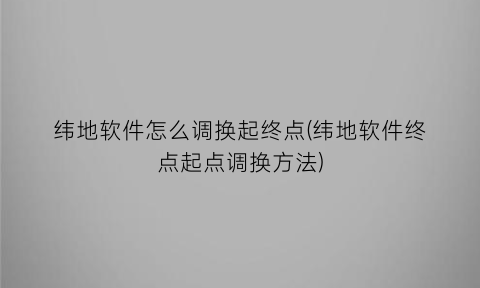 纬地软件怎么调换起终点(纬地软件终点起点调换方法)